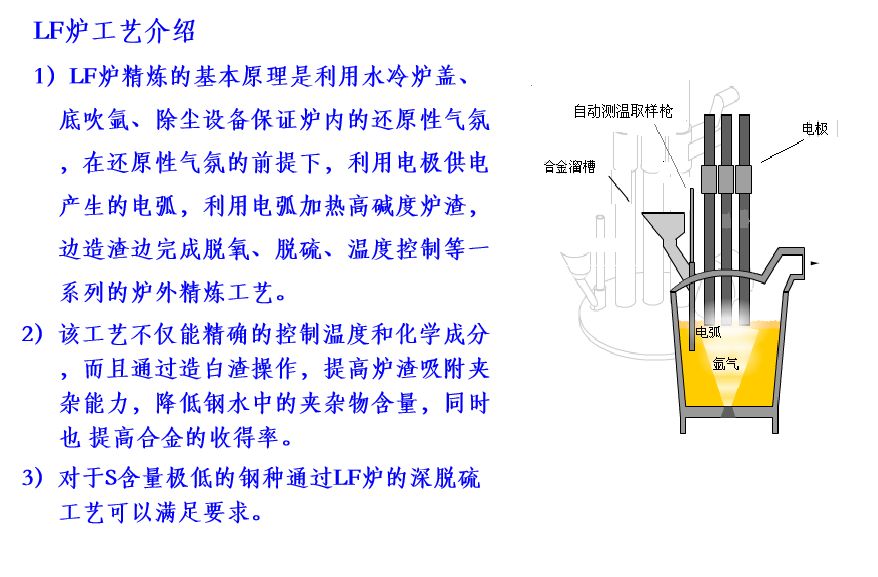 LF炉工艺介绍

1）LF炉精炼的基本原理是利用水冷炉盖、底吹氩、除尘设备保证炉内的还原性气氛，在还原性气氛的前提下，利用电极供电产生的电弧，利用电弧加热高碱度炉渣，边造渣边完成脱氧、脱硫、温度控制等一系列的炉外精炼工艺。

2）该工艺不仅能精确的控制温度和化学成分，而且通过造白渣操作，提高炉渣吸附夹杂能力，降低钢水中的夹杂物含量，同时也 提高合金的收得率。

3）对于S含量极低的钢种通过LF炉的深脱硫工艺可以满足要求。

自动测温取样枪

电极

合金溜槽

电弧

氩气